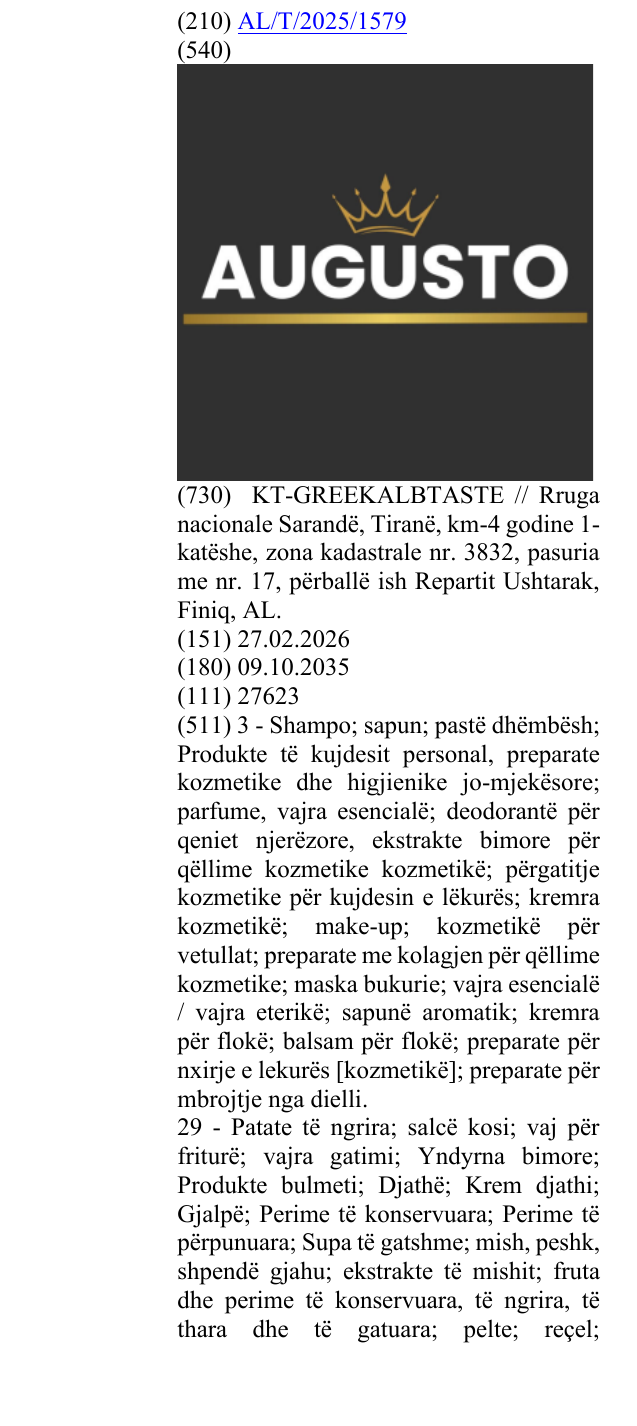 (210) AL/T/2025/1579
(540)

AUGUSTO

(730) KT-GREEKALBTASTE // Rruga nacionale Sarandë, Tiranë, km-4 godine 1-katëshe, zona kadastrale nr. 3832, pasuria me nr. 17, përballë ish Repartit Ushtarak, Finiq, AL.
(151) 27.02.2026
(180) 09.10.2035
(111) 27623
(511) 3 - Shampo; sapun; pastë dhëmbësh; Produkte të kujdesit personal, preparate kozmetike dhe higjienike jo-mjekësore; parfume, vajra esencialë; deodorantë për qeniet njerëzore, ekstrakte bimore për qëllime kozmetike kozmetikë; përgatitje kozmetike për kujdesin e lëkurës; kremra kozmetikë; make-up; kozmetikë për vetullat; preparate me kolagjen për qëllime kozmetike; maska bukurie; vajra esencialë / vajra eterikë; sapunë aromatik; kremra për flokë; balsam për flokë; preparate për nxirje e lekurës [kozmetikë]; preparate për mbrojtje nga dielli.
29 - Patate të ngrira; salcë kosi; vaj për friturë; vajra gatimi; Yndyrna bimore; Produkte bulmeti; Djathë; Krem djathi; Gjalpë; Perime të konservuara; Perime të përpunuara; Supa të gatshme; mish, peshk, shpendë gjahu; ekstrakte të mishit; fruta dhe perime të konservuara, të ngrira, të thara dhe të gatuara; pelte; reçel;